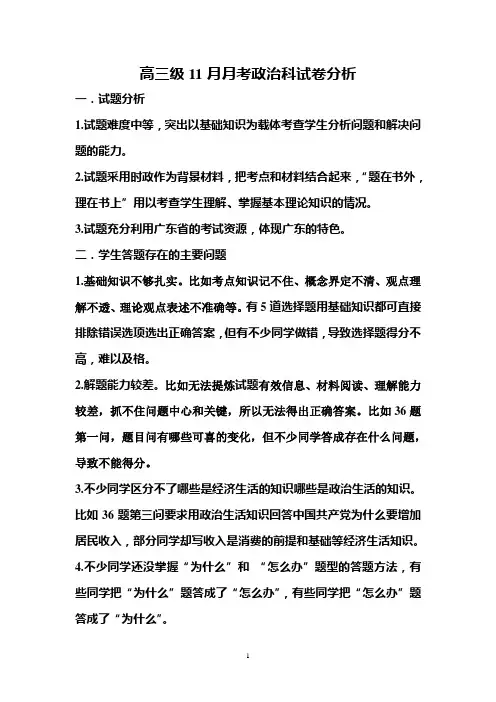 高三级 11 月月考政治科试卷分析

一．试题分析

1.试题难度中等，突出以基础知识为载体考查学生分析问题和解决问题的能力。

2.试题采用时政作为背景材料，把考点和材料结合起来，“题在书外，理在书上”用以考查学生理解、掌握基本理论知识的情况。

3.试题充分利用广东省的考试资源，体现广东的特色。

二．学生答题存在的主要问题

1.基础知识不够扎实。比如考点知识记不住、概念界定不清、观点理解不透、理论观点表述不准确等。有 5 道选择题用基础知识都可直接排除错误选项选出正确答案，但有不少同学做错，导致选择题得分不高，难以及格。

2.解题能力较差。比如无法提炼试题有效信息、材料阅读、理解能力较差，抓不住问题中心和关键，所以无法得出正确答案。比如 36 题第一问，题目问有哪些可喜的变化，但不少同学答成存在什么问题，导致不能得分。

3.不少同学区分不了哪些是经济生活的知识哪些是政治生活的知识。比如 36 题第三问要求用政治生活知识回答中国共产党为什么要增加居民收入，部分同学却写收入是消费的前提和基础等经济生活知识。

4.不少同学还没掌握“为什么”和 “怎么办”题型的答题方法，有些同学把“为什么”题答成了“怎么办”，有些同学把“怎么办”题答成了“为什么”。

1